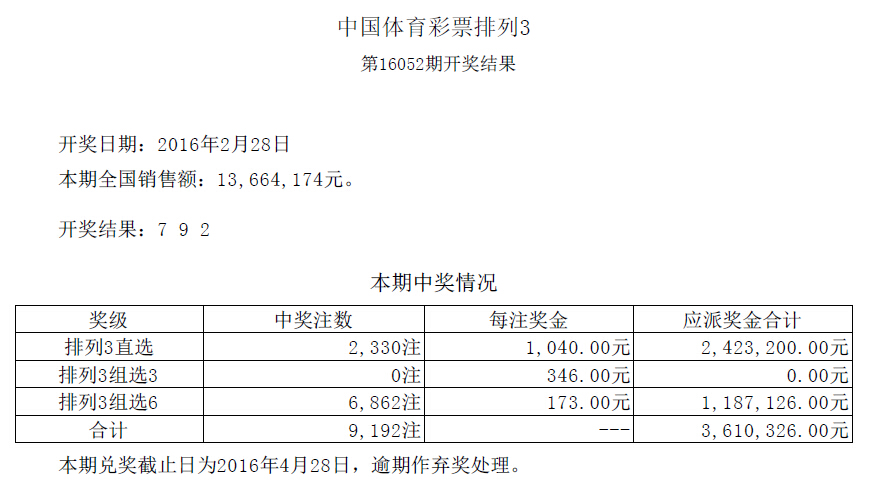 中国体育彩票排列3

第16052期开奖结果

开奖日期：2016年2月28日

本期全国销售额：13,664,174元。

开奖结果：7 9 2

本期中奖情况

| 奖级 | 中奖注数 | 每注奖金 | 应派奖金合计 |
|---|---|---|---|
| 排列3直选 | 2,330注 | 1,040.00元 | 2,423,200.00元 |
| 排列3组选3 | 0注 | 346.00元 | 0.00元 |
| 排列3组选6 | 6,862注 | 173.00元 | 1,187,126.00元 |
| 合计 | 9,192注 | --- | 3,610,326.00元 |

本期兑奖截止日为2016年4月28日，逾期作弃奖处理。